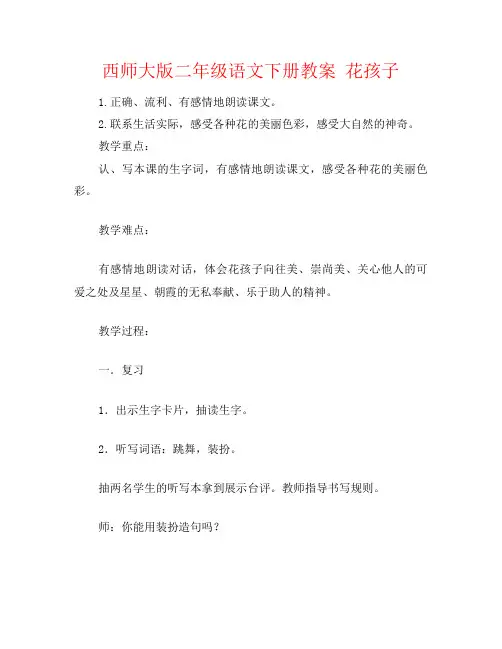 西师大版二年级语文下册教案 花孩子

1.正确、流利、有感情地朗读课文。

2.联系生活实际，感受各种花的美丽色彩，感受大自然的神奇。

教学重点：

认、写本课的生字词，有感情地朗读课文，感受各种花的美丽色彩。

教学难点：

有感情地朗读对话，体会花孩子向往美、崇尚美、关心他人的可爱之处及星星、朝霞的无私奉献、乐于助人的精神。

教学过程：

一．复习

1．出示生字卡片，抽读生字。

2．听写词语：跳舞，装扮。

抽两名学生的听写本拿到展示台评。教师指导书写规则。

师：你能用装扮造句吗？